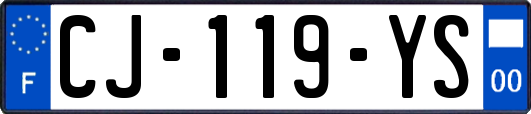 F
CJ-119-YS
00